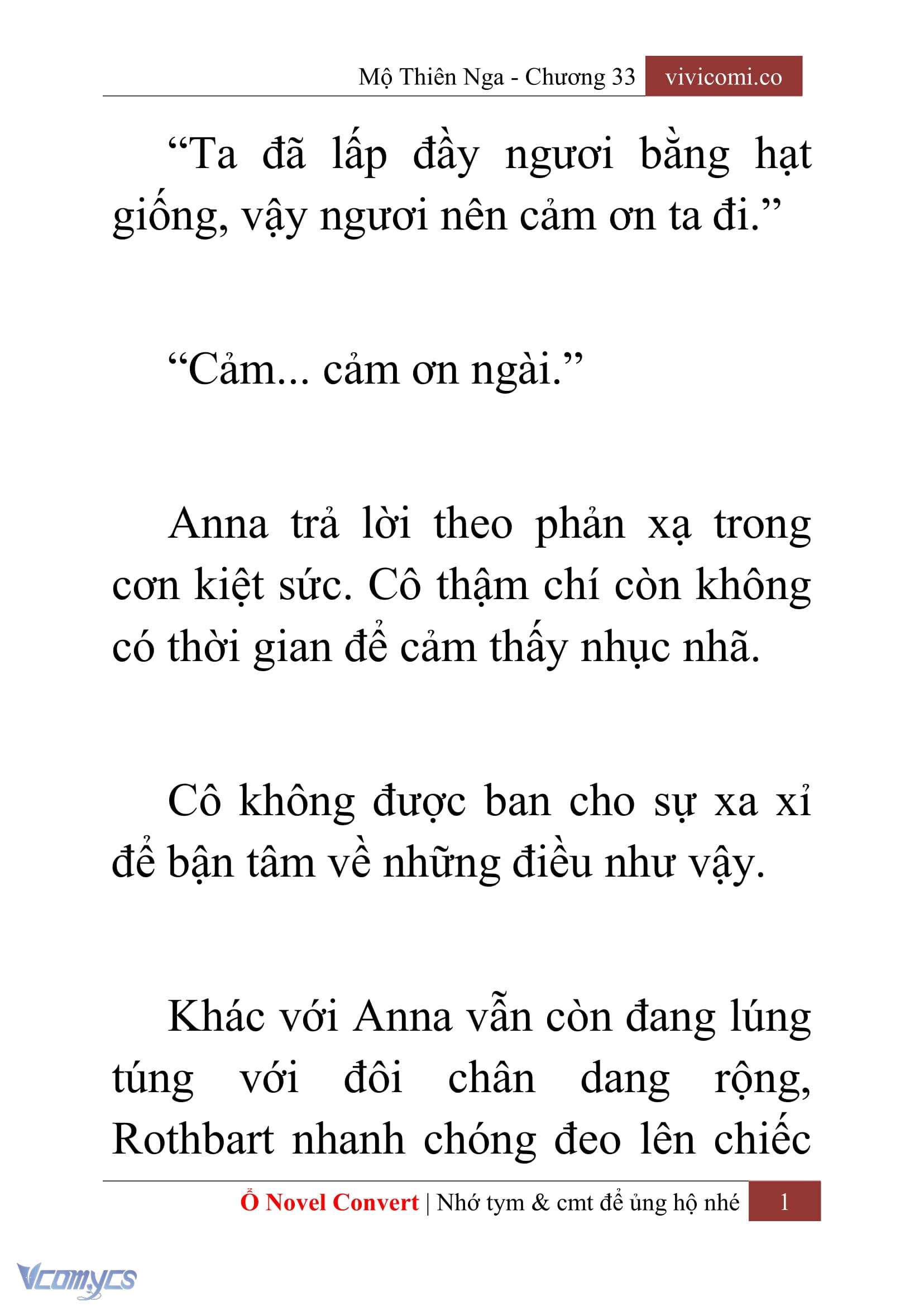 Mộ Thiên Nga - Chương 33 vivicomi.co

“Ta đã lấp đầy ngươi bằng hạt giống, vậy ngươi nên cảm ơn ta đi.”

“Cảm... cảm ơn ngài.”

Anna trả lời theo phản xạ trong cơn kiệt sức. Cô thậm chí còn không có thời gian để cảm thấy nhục nhã.

Cô không được ban cho sự xa xỉ để bận tâm về những điều như vậy.

Khác với Anna vẫn còn đang lúng túng với đôi chân dang rộng, Rothbart nhanh chóng đeo lên chiếc

Ổ Novel Convert | Nhớ tym & cmt để ủng hộ nhé 1

Vcomycs